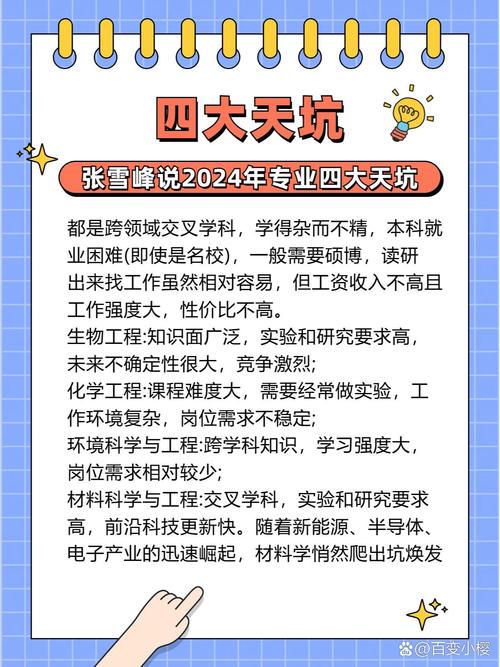 四大天坑

张雪峰说2024年专业四大天坑

都是跨领域交叉学科，学得杂而不精，本科就业困难(即使是名校)，一般需要硕博，读研出来找工作虽然相对容易，但工资收入不高且工作强度大，性价比不高。
生物工程:知识面广泛，实验和研究要求高，未来不确定性很大，竞争激烈;
化学工程:课程难度大，需要经常做实验，工作环境复杂，岗位需求不稳定;
环境科学与工程:跨学科知识，学习强度大，岗位需求相对较少;
材料科学与工程:交叉学科，实验和研究要求高，前沿科技更新快。随着新能源、半导体、电子产业的迅速崛起，材料学悄然爬出坑焕发

@百变小樱